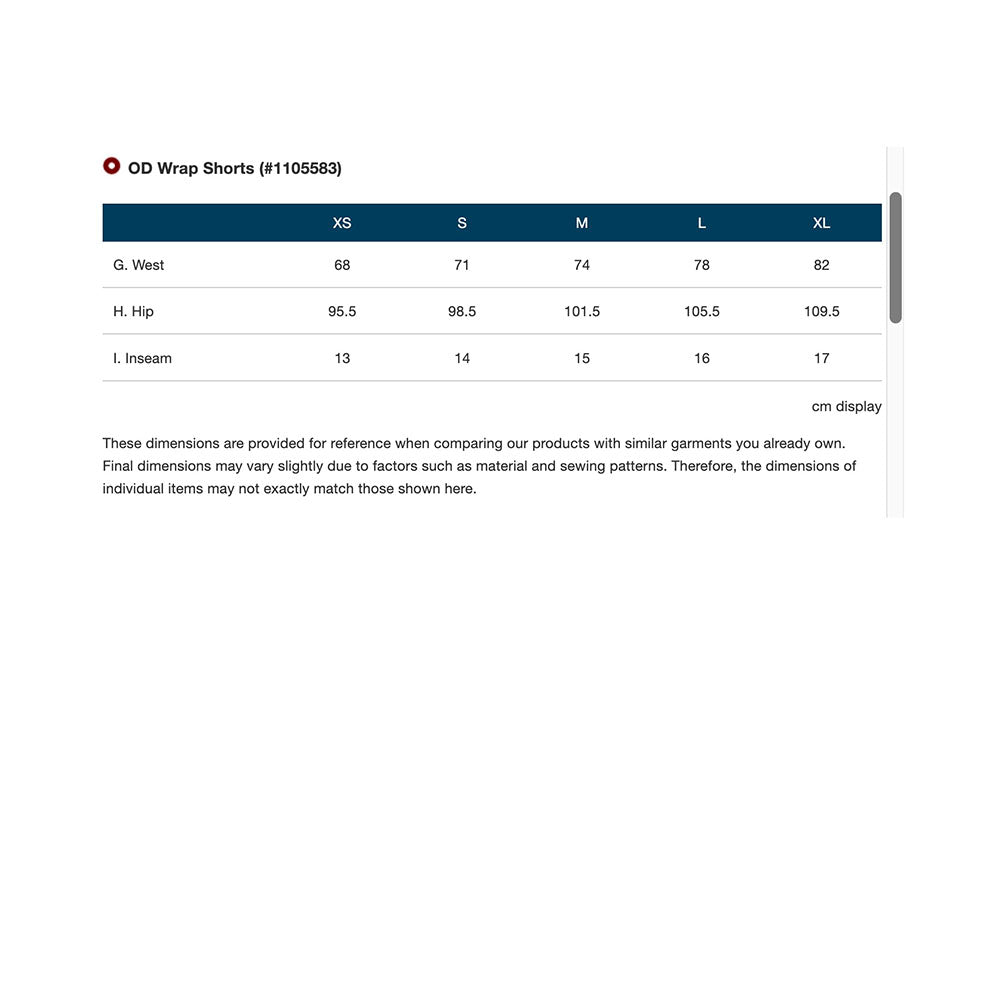 OD Wrap Shorts (#1105583)

| | XS | S | M | L | XL |
|---|---|---|---|---|---|
| G. West | 68 | 71 | 74 | 78 | 82 |
| H. Hip | 95.5 | 98.5 | 101.5 | 105.5 | 109.5 |
| I. Inseam | 13 | 14 | 15 | 16 | 17 |

cm display

These dimensions are provided for reference when comparing our products with similar garments you already own. Final dimensions may vary slightly due to factors such as material and sewing patterns. Therefore, the dimensions of individual items may not exactly match those shown here.